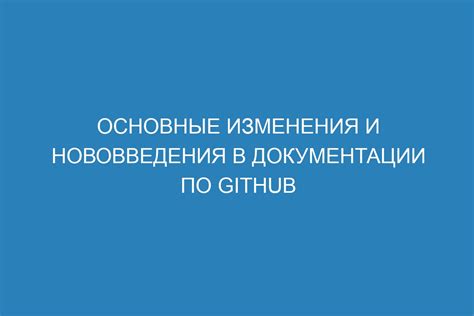 ОСНОВНЫЕ ИЗМЕНЕНИЯ И НОВОВВЕДЕНИЯ В ДОКУМЕНТАЦИИ ПО GITHUB